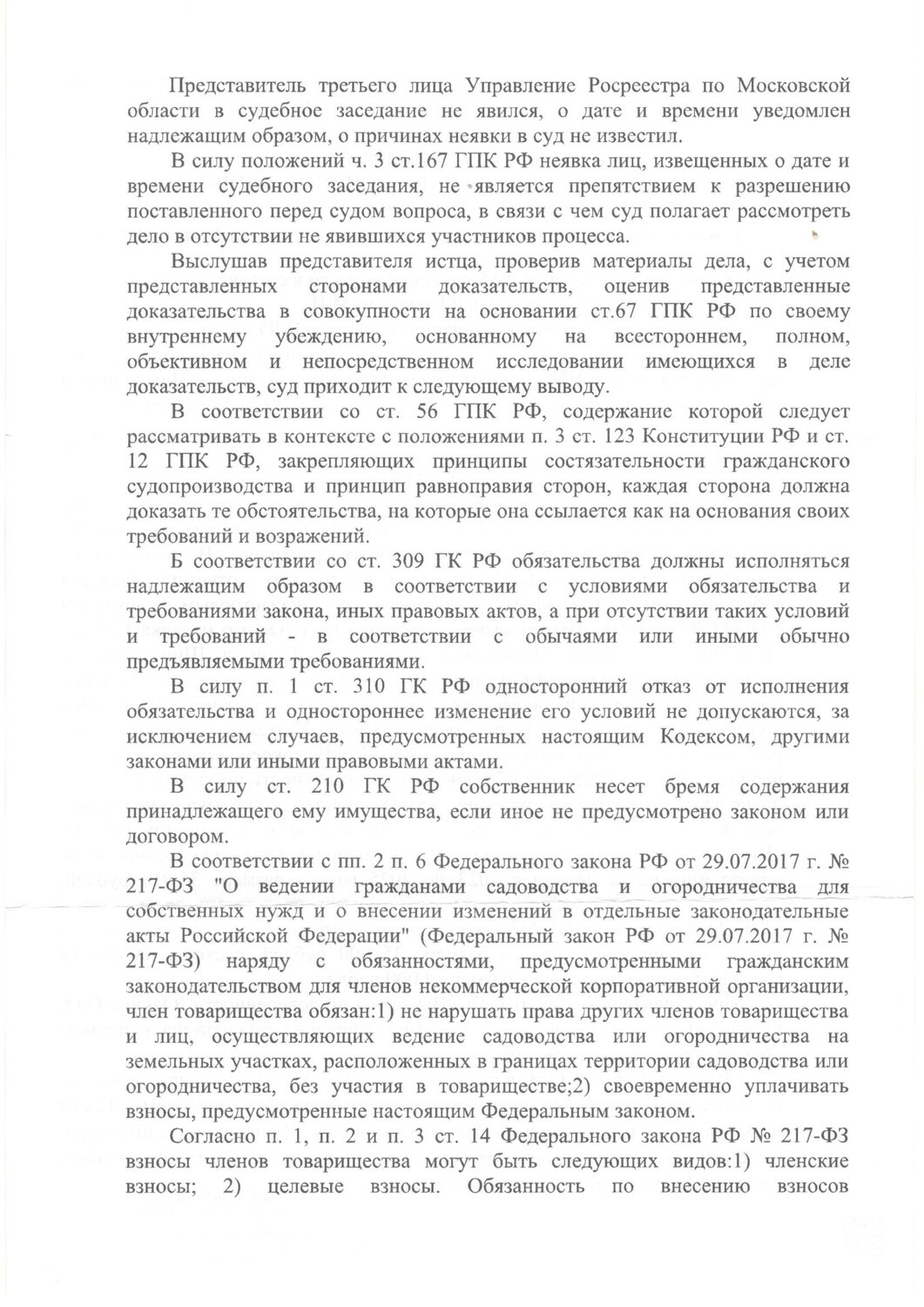 Представитель третьего лица Управление Росреестра по Московской области в судебное заседание не явился, о дате и времени уведомлен надлежащим образом, о причинах неявки в суд не известил.

В силу положений ч. 3 ст.167 ГПК РФ неявка лиц, извещенных о дате и времени судебного заседания, не является препятствием к разрешению поставленного перед судом вопроса, в связи с чем суд полагает рассмотреть дело в отсутствии не явившихся участников процесса.

Выслушав представителя истца, проверив материалы дела, с учетом представленных сторонами доказательств, оценив представленные доказательства в совокупности на основании ст.67 ГПК РФ по своему внутреннему убеждению, основанному на всестороннем, полном, объективном и непосредственном исследовании имеющихся в деле доказательств, суд приходит к следующему выводу.

В соответствии со ст. 56 ГПК РФ, содержание которой следует рассматривать в контексте с положениями п. 3 ст. 123 Конституции РФ и ст. 12 ГПК РФ, закрепляющих принципы состязательности гражданского судопроизводства и принцип равноправия сторон, каждая сторона должна доказать те обстоятельства, на которые она ссылается как на основания своих требований и возражений.

Б соответствии со ст. 309 ГК РФ обязательства должны исполняться надлежащим образом в соответствии с условиями обязательства и требованиями закона, иных правовых актов, а при отсутствии таких условий и требований - в соответствии с обычаями или иными обычно предъявляемыми требованиями.

В силу п. 1 ст. 310 ГК РФ односторонний отказ от исполнения обязательства и одностороннее изменение его условий не допускаются, за исключением случаев, предусмотренных настоящим Кодексом, другими законами или иными правовыми актами.

В силу ст. 210 ГК РФ собственник несет бремя содержания принадлежащего ему имущества, если иное не предусмотрено законом или договором.

В соответствии с пп. 2 п. 6 Федерального закона РФ от 29.07.2017 г. № 217-ФЗ "О ведении гражданами садоводства и огородничества для собственных нужд и о внесении изменений в отдельные законодательные акты Российской Федерации" (Федеральный закон РФ от 29.07.2017 г. № 217-ФЗ) наряду с обязанностями, предусмотренными гражданским законодательством для членов некоммерческой корпоративной организации, член товарищества обязан:1) не нарушать права других членов товарищества и лиц, осуществляющих ведение садоводства или огородничества на земельных участках, расположенных в границах территории садоводства или огородничества, без участия в товариществе;2) своевременно уплачивать взносы, предусмотренные настоящим Федеральным законом.

Согласно п. 1, п. 2 и п. 3 ст. 14 Федерального закона РФ № 217-ФЗ взносы членов товарищества могут быть следующих видов:1) членские взносы; 2) целевые взносы. Обязанность по внесению взносов